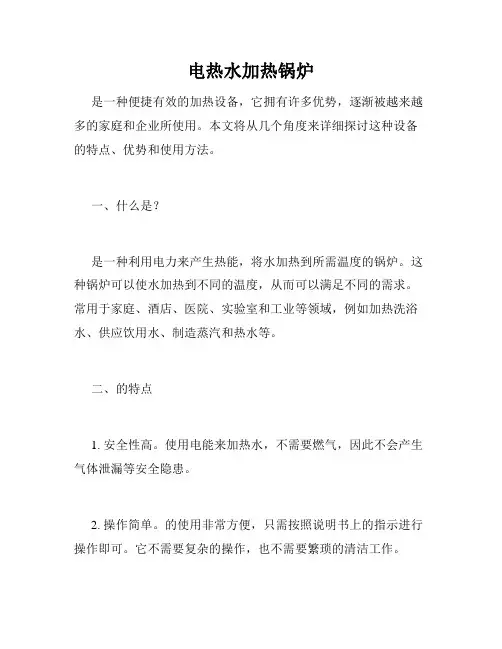 电热水加热锅炉

是一种便捷有效的加热设备，它拥有许多优势，逐渐被越来越多的家庭和企业所使用。本文将从几个角度来详细探讨这种设备的特点、优势和使用方法。

一、什么是？

是一种利用电力来产生热能，将水加热到所需温度的锅炉。这种锅炉可以使水加热到不同的温度，从而可以满足不同的需求。常用于家庭、酒店、医院、实验室和工业等领域，例如加热洗浴水、供应饮用水、制造蒸汽和热水等。

二、的特点

1. 安全性高。使用电能来加热水，不需要燃气，因此不会产生气体泄漏等安全隐患。

2. 操作简单。的使用非常方便，只需按照说明书上的指示进行操作即可。它不需要复杂的操作，也不需要繁琐的清洁工作。